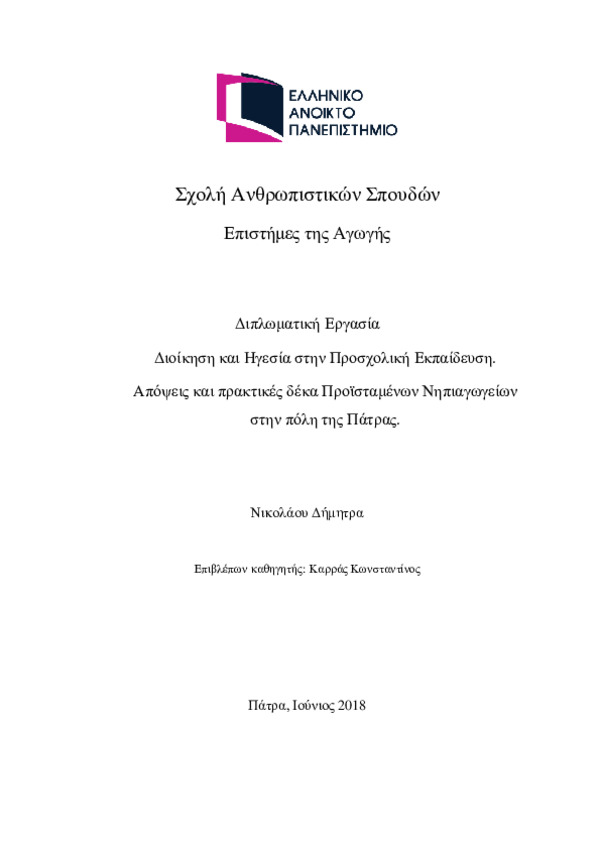 ΕΛΛΗΝΙΚΟ
ΑΝΟΙΚΤΟ
ΠΑΝΕΠΙΣΤΗΜΙΟ

Σχολή Ανθρωπιστικών Σπουδών

Επιστήμες της Αγωγής

Διπλωματική Εργασία

Διοίκηση και Ηγεσία στην Προσχολική Εκπαίδευση.

Απόψεις και πρακτικές δέκα Προϊσταμένων Νηπιαγωγείων στην πόλη της Πάτρας.

Νικολάου Δήμητρα

Επιβλέπων καθηγητής: Καρράς Κωνσταντίνος

Πάτρα, Ιούνιος 2018